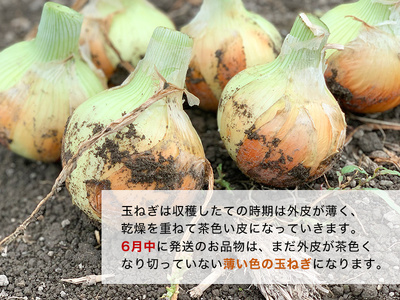 玉ねぎは収穫したての時期は外皮が薄く、乾燥を重ねて茶色い皮になっていきます。6月中に発送のお品物は、まだ外皮が茶色くなり切っていない薄い色の玉ねぎになります。